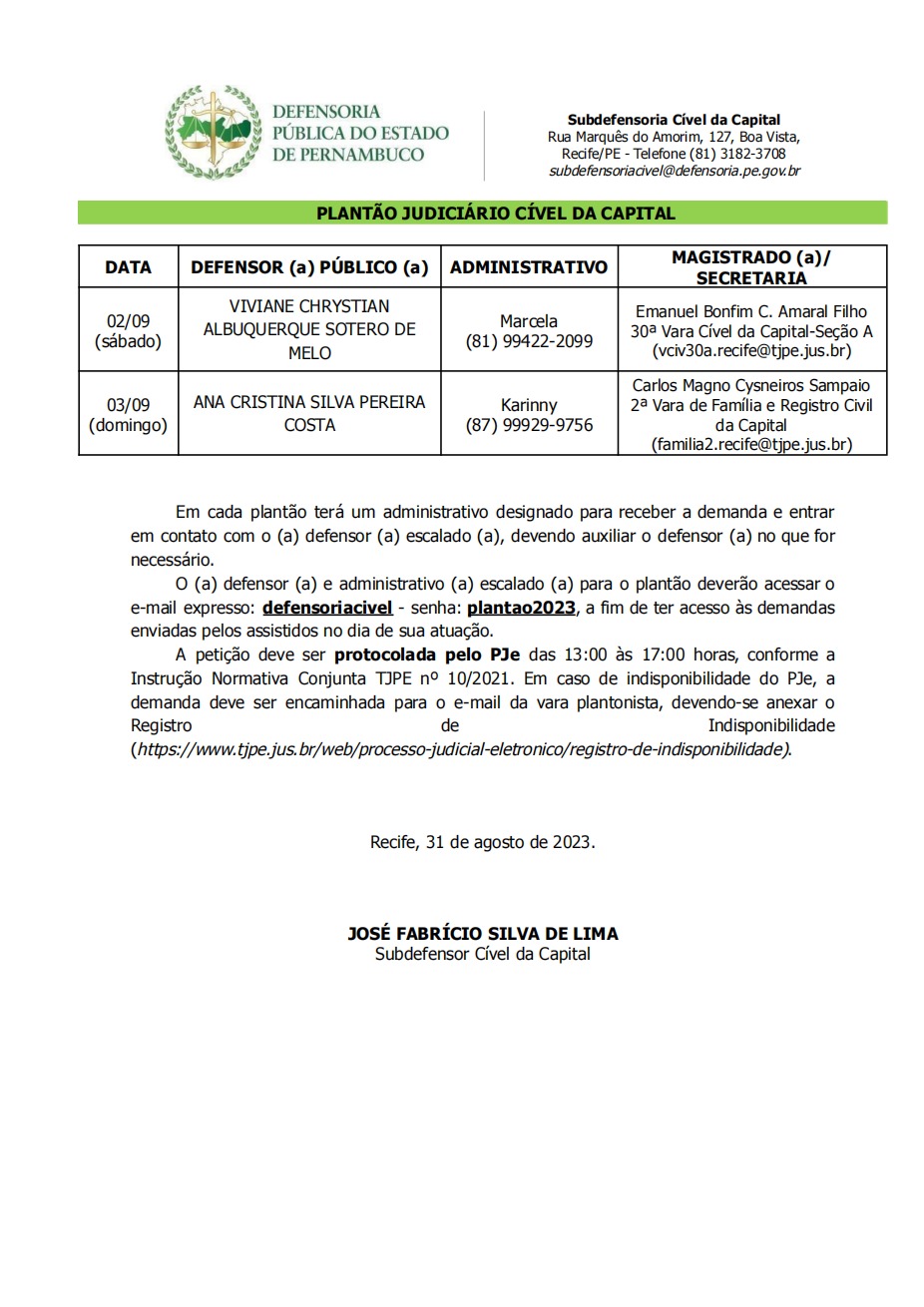 DEFENSORIA PÚBLICA DO ESTADO DE PERNAMBUCO

Subdefensoria Cível da Capital
Rua Marquês do Amorim, 127, Boa Vista, Recife/PE - Telefone (81) 3182-3708
subdefensoriacivel@defensoria.pe.gov.br

PLANTÃO JUDICIÁRIO CÍVEL DA CAPITAL

| DATA | DEFENSOR (a) PÚBLICO (a) | ADMINISTRATIVO | MAGISTRADO (a)/ SECRETARIA |
|---|---|---|---|
| 02/09 (sábado) | VIVIANE CHRYSTIAN ALBUQUERQUE SOTERO DE MELO | Marcela (81) 99422-2099 | Emanuel Bonfim C. Amaral Filho 30ª Vara Cível da Capital-Seção A (vciv30a.recife@tjpe.jus.br) |
| 03/09 (domingo) | ANA CRISTINA SILVA PEREIRA COSTA | Karinny (87) 99929-9756 | Carlos Magno Cysneiros Sampaio 2ª Vara de Família e Registro Civil da Capital (familia2.recife@tjpe.jus.br) |

Em cada plantão terá um administrativo designado para receber a demanda e entrar em contato com o (a) defensor (a) escalado (a), devendo auxiliar o defensor (a) no que for necessário.

O (a) defensor (a) e administrativo (a) escalado (a) para o plantão deverão acessar o e-mail expresso: defensoriacivel - senha: plantao2023, a fim de ter acesso às demandas enviadas pelos assistidos no dia de sua atuação.

A petição deve ser protocolada pelo PJe das 13:00 às 17:00 horas, conforme a Instrução Normativa Conjunta TJPE nº 10/2021. Em caso de indisponibilidade do PJe, a demanda deve ser encaminhada para o e-mail da vara plantonista, devendo-se anexar o Registro de Indisponibilidade (https://www.tjpe.jus.br/web/processo-judicial-eletronico/registro-de-indisponibilidade).

Recife, 31 de agosto de 2023.

JOSÉ FABRÍCIO SILVA DE LIMA
Subdefensor Cível da Capital